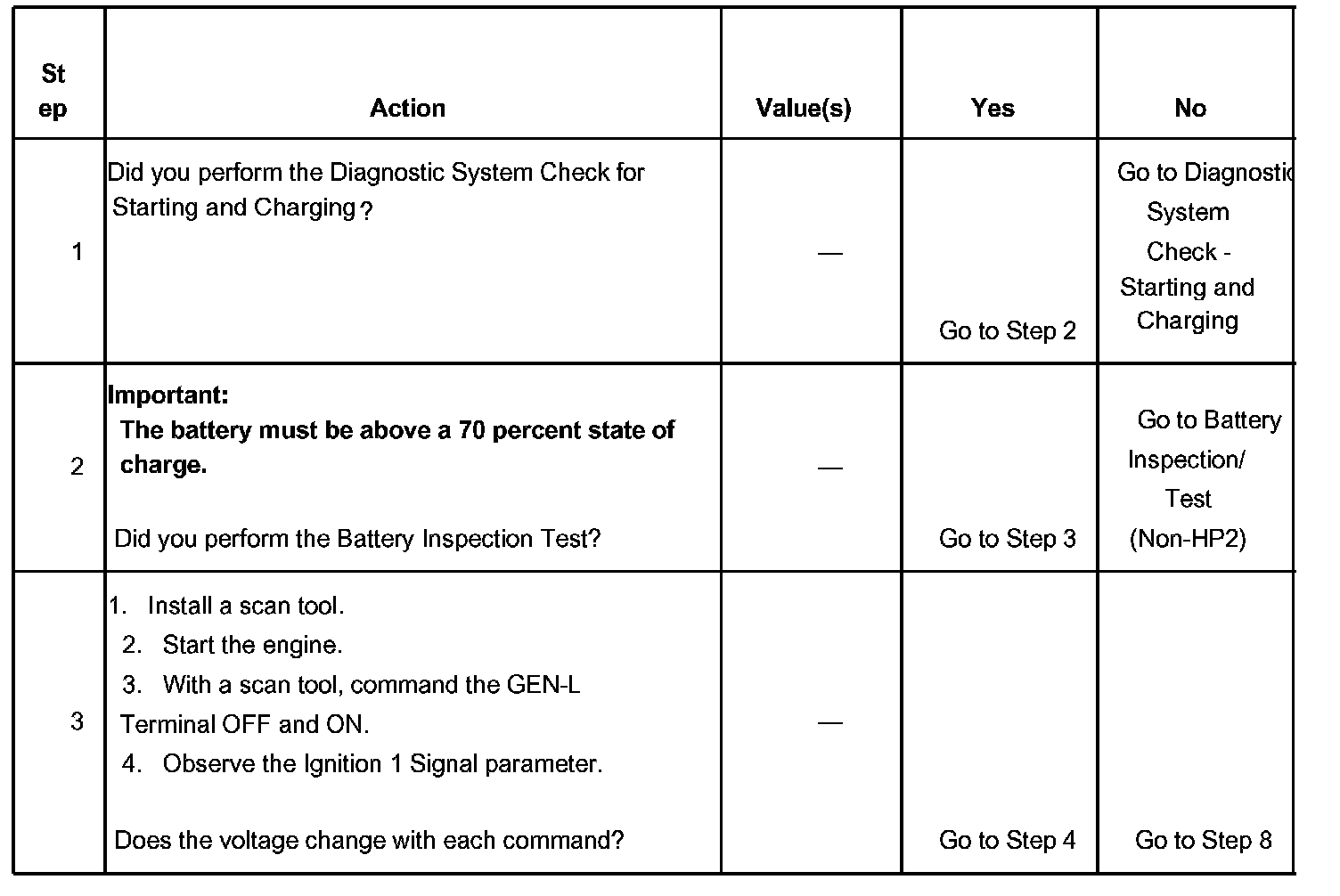 | Step | Action | Value(s) | Yes | No |
|---|---|---|---|---|
| 1 | Did you perform the Diagnostic System Check for Starting and Charging? | — | Go to Step 2 | Go to Diagnostic System Check - Starting and Charging |
| 2 | **Important:** **The battery must be above a 70 percent state of charge.** Did you perform the Battery Inspection Test? | — | Go to Step 3 | Go to Battery Inspection/ Test (Non-HP2) |
| 3 | 1. Install a scan tool. 2. Start the engine. 3. With a scan tool, command the GEN-L Terminal OFF and ON. 4. Observe the Ignition 1 Signal parameter. Does the voltage change with each command? | — | Go to Step 4 | Go to Step 8 |